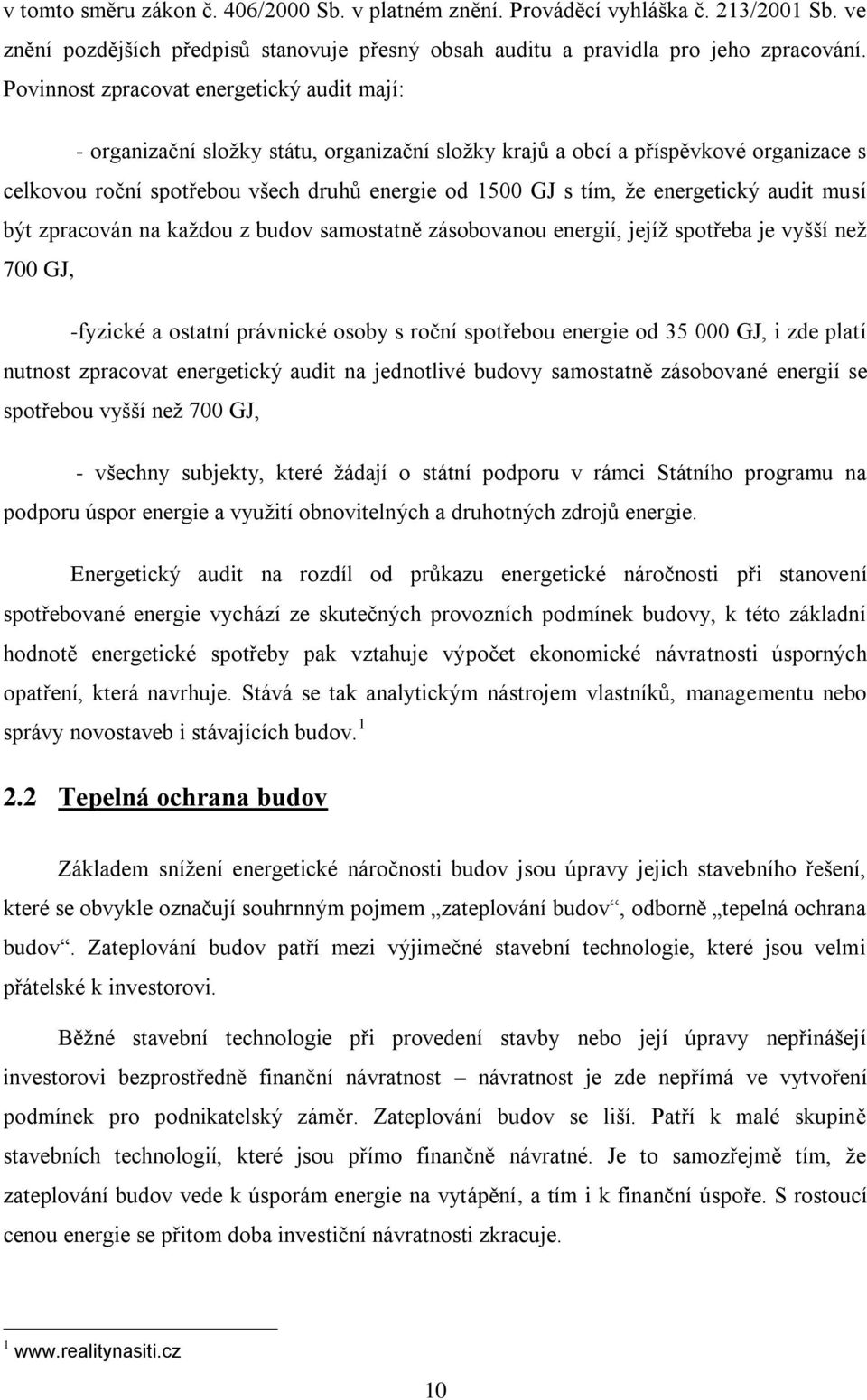 v tomto směru zákon č. 406/2000 Sb. v platném znění. Prováděcí vyhláška č. 213/2001 Sb. ve znění pozdějších předpisů stanovuje přesný obsah auditu a pravidla pro jeho zpracování. Povinnost zpracovat energetický audit mají:

- organizační složky státu, organizační složky krajů a obcí a příspěvkové organizace s celkovou roční spotřebou všech druhů energie od 1500 GJ s tím, že energetický audit musí být zpracován na každou z budov samostatně zásobovanou energií, jejíž spotřeba je vyšší než 700 GJ,

-fyzické a ostatní právnické osoby s roční spotřebou energie od 35 000 GJ, i zde platí nutnost zpracovat energetický audit na jednotlivé budovy samostatně zásobované energií se spotřebou vyšší než 700 GJ,

- všechny subjekty, které žádají o státní podporu v rámci Státního programu na podporu úspor energie a využití obnovitelných a druhotných zdrojů energie.

Energetický audit na rozdíl od průkazu energetické náročnosti při stanovení spotřebované energie vychází ze skutečných provozních podmínek budovy, k této základní hodnotě energetické spotřeby pak vztahuje výpočet ekonomické návratnosti úsporných opatření, která navrhuje. Stává se tak analytickým nástrojem vlastníků, managementu nebo správy novostaveb i stávajících budov. $^1$

2.2 Tepelná ochrana budov

Základem snížení energetické náročnosti budov jsou úpravy jejich stavebního řešení, které se obvykle označují souhrnným pojmem „zateplování budov“, odborně „tepelná ochrana budov“. Zateplování budov patří mezi výjimečné stavební technologie, které jsou velmi přátelské k investorovi.

Běžné stavební technologie při provedení stavby nebo její úpravy nepřinášejí investorovi bezprostředně finanční návratnost – návratnost je zde nepřímá ve vytvoření podmínek pro podnikatelský záměr. Zateplování budov se liší. Patří k malé skupině stavebních technologií, které jsou přímo finančně návratné. Je to samozřejmě tím, že zateplování budov vede k úsporám energie na vytápění, a tím i k finanční úspoře. S rostoucí cenou energie se přitom doba investiční návratnosti zkracuje.

$^1$ www.realitynasiti.cz

10